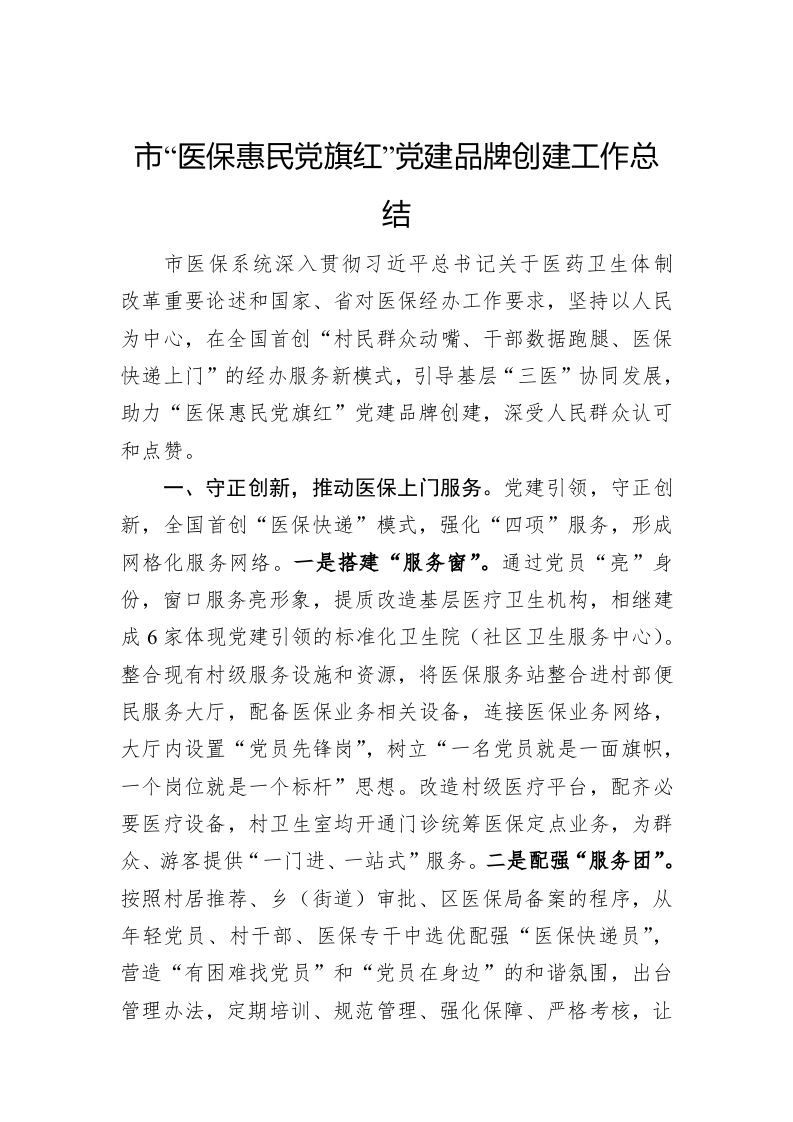 市“医保惠民党旗红”党建品牌创建工作总结

市医保系统深入贯彻习近平总书记关于医药卫生体制改革重要论述和国家、省对医保经办工作要求，坚持以人民为中心，在全国首创“村民群众动嘴、干部数据跑腿、医保快递上门”的经办服务新模式，引导基层“三医”协同发展，助力“医保惠民党旗红”党建品牌创建，深受人民群众认可和点赞。

一、守正创新，推动医保上门服务。党建引领，守正创新，全国首创“医保快递”模式，强化“四项”服务，形成网格化服务网络。一是搭建“服务窗”。通过党员“亮”身份，窗口服务亮形象，提质改造基层医疗卫生机构，相继建成6家体现党建引领的标准化卫生院（社区卫生服务中心）。整合现有村级服务设施和资源，将医保服务站整合进村部便民服务大厅，配备医保业务相关设备，连接医保业务网络，大厅内设置“党员先锋岗”，树立“一名党员就是一面旗帜，一个岗位就是一个标杆”思想。改造村级医疗平台，配齐必要医疗设备，村卫生室均开通门诊统筹医保定点业务，为群众、游客提供“一门进、一站式”服务。二是配强“服务团”。按照村居推荐、乡（街道）审批、区医保局备案的程序，从年轻党员、村干部、医保专干中选优配强“医保快递员”，营造“有困难找党员”和“党员在身边”的和谐氛围，出台管理办法，定期培训、规范管理、强化保障、严格考核，让